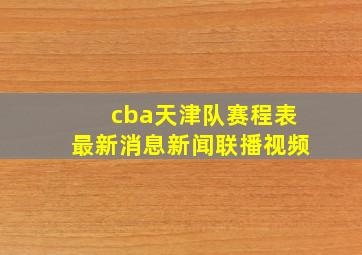 cba天津队赛程表
最新消息新闻联播视频